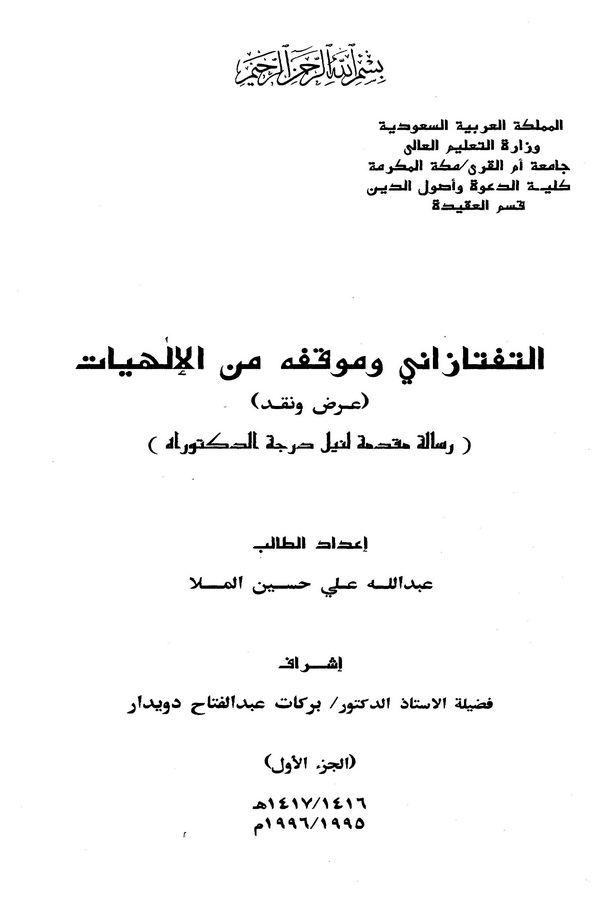 بسم الله الرحمن الرحيم

المملكة العربية السعودية
وزارة التعليم العالى
جامعة أم القرى/مكة المكرمة
كلية الدعوة وأصول الدين
قسم العقيدة

التفتازاني وموقفه من الإلهيات
(عرض ونقد)
( رسالة مقدمة لنيل درجة الدكتوراه )

إعداد الطالب
عبدالله علي حسين الملا

إشراف
فضيلة الاستاذ الدكتور/ بركات عبدالفتاح دويدار

(الجزء الأول)

١٤١٧/١٤١٦هـ
١٩٩٦/١٩٩٥م